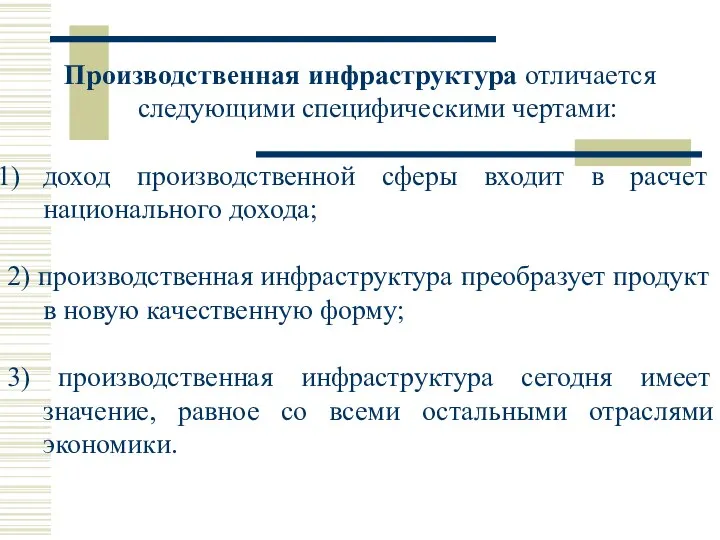 Производственная инфраструктура отличается следующими специфическими чертами:

1) доход производственной сферы входит в расчет национального дохода;

2) производственная инфраструктура преобразует продукт в новую качественную форму;

3) производственная инфраструктура сегодня имеет значение, равное со всеми остальными отраслями экономики.